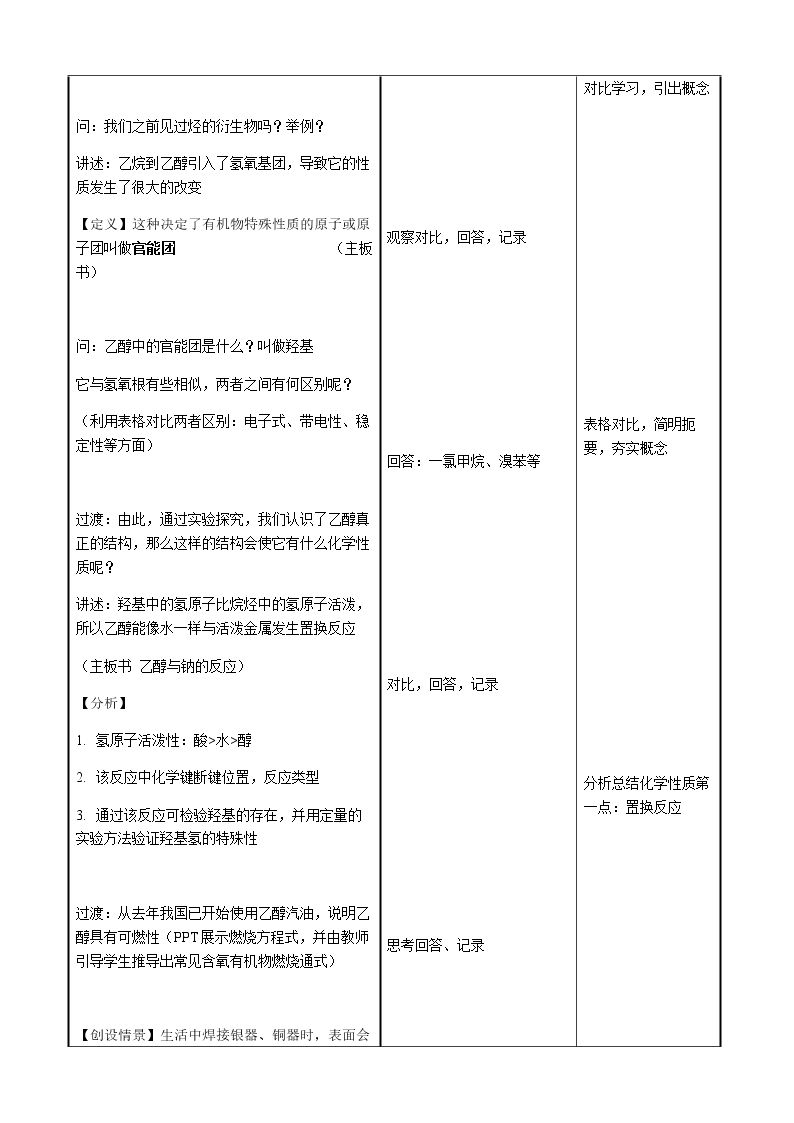 问：我们之前见过烃的衍生物吗？举例？

讲述：乙烷到乙醇引入了氢氧基团，导致它的性质发生了很大的改变

【定义】这种决定了有机物特殊性质的原子或原子团叫做官能团 （主板书）

问：乙醇中的官能团是什么？叫做羟基

它与氢氧根有些相似，两者之间有何区别呢？

（利用表格对比两者区别：电子式、带电性、稳定性等方面）

过渡：由此，通过实验探究，我们认识了乙醇真正的结构，那么这样的结构会使它有什么化学性质呢？

讲述：羟基中的氢原子比烷烃中的氢原子活泼，所以乙醇能像水一样与活泼金属发生置换反应

（主板书 乙醇与钠的反应）

【分析】

1. 氢原子活泼性：酸>水>醇

2. 该反应中化学键断键位置，反应类型

3. 通过该反应可检验羟基的存在，并用定量的实验方法验证羟基氢的特殊性

过渡：从去年我国已开始使用乙醇汽油，说明乙醇具有可燃性（PPT展示燃烧方程式，并由教师引导学生推导出常见含氧有机物燃烧通式）

【创设情景】生活中焊接银器、铜器时，表面会

观察对比，回答，记录

回答：一氯甲烷、溴苯等

对比，回答，记录

思考回答、记录

对比学习，引出概念

表格对比，简明扼要，夯实概念

分析总结化学性质第一点：置换反应